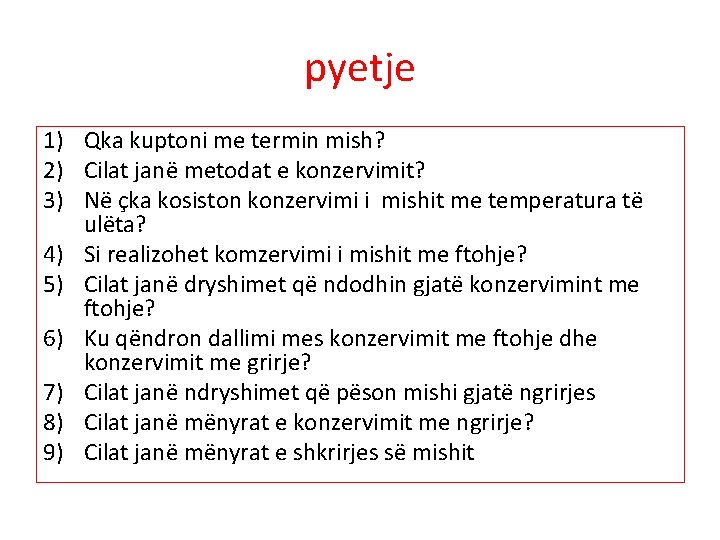 pyetje

1) Qka kuptoni me termin mish?
2) Cilat janë metodat e konzervimit?
3) Në çka kosiston konzervimi i mishit me temperatura të ulëta?
4) Si realizohet komzervimi i mishit me ftohje?
5) Cilat janë dryshimet që ndodhin gjatë konzervimint me ftohje?
6) Ku qëndron dallimi mes konzervimit me ftohje dhe konzervimit me grirje?
7) Cilat janë ndryshimet që pëson mishi gjatë ngrirjes
8) Cilat janë mënyrat e konzervimit me ngrirje?
9) Cilat janë mënyrat e shkrirjes së mishit